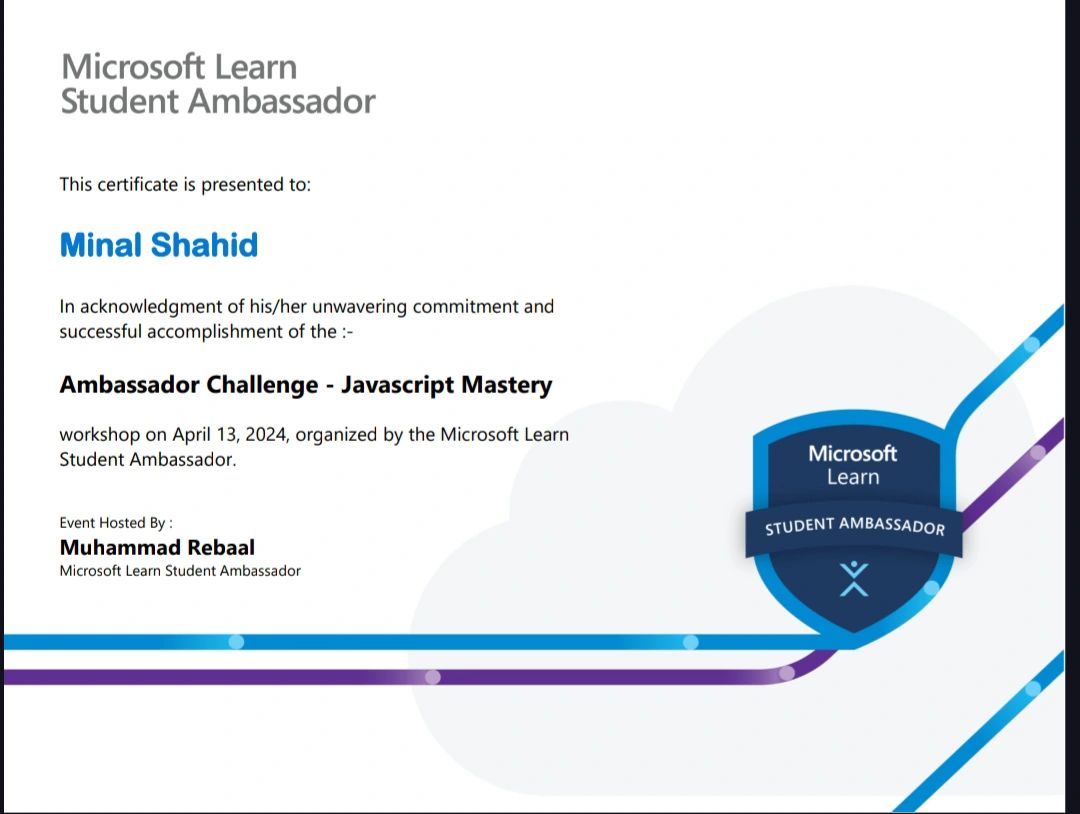 Microsoft Learn
Student Ambassador

This certificate is presented to:

Minal Shahid

In acknowledgment of his/her unwavering commitment and successful accomplishment of the :-

Ambassador Challenge - Javascript Mastery

workshop on April 13, 2024, organized by the Microsoft Learn Student Ambassador.

Event Hosted By :
Muhammad Rebaal
Microsoft Learn Student Ambassador

Microsoft
Learn
STUDENT AMBASSADOR